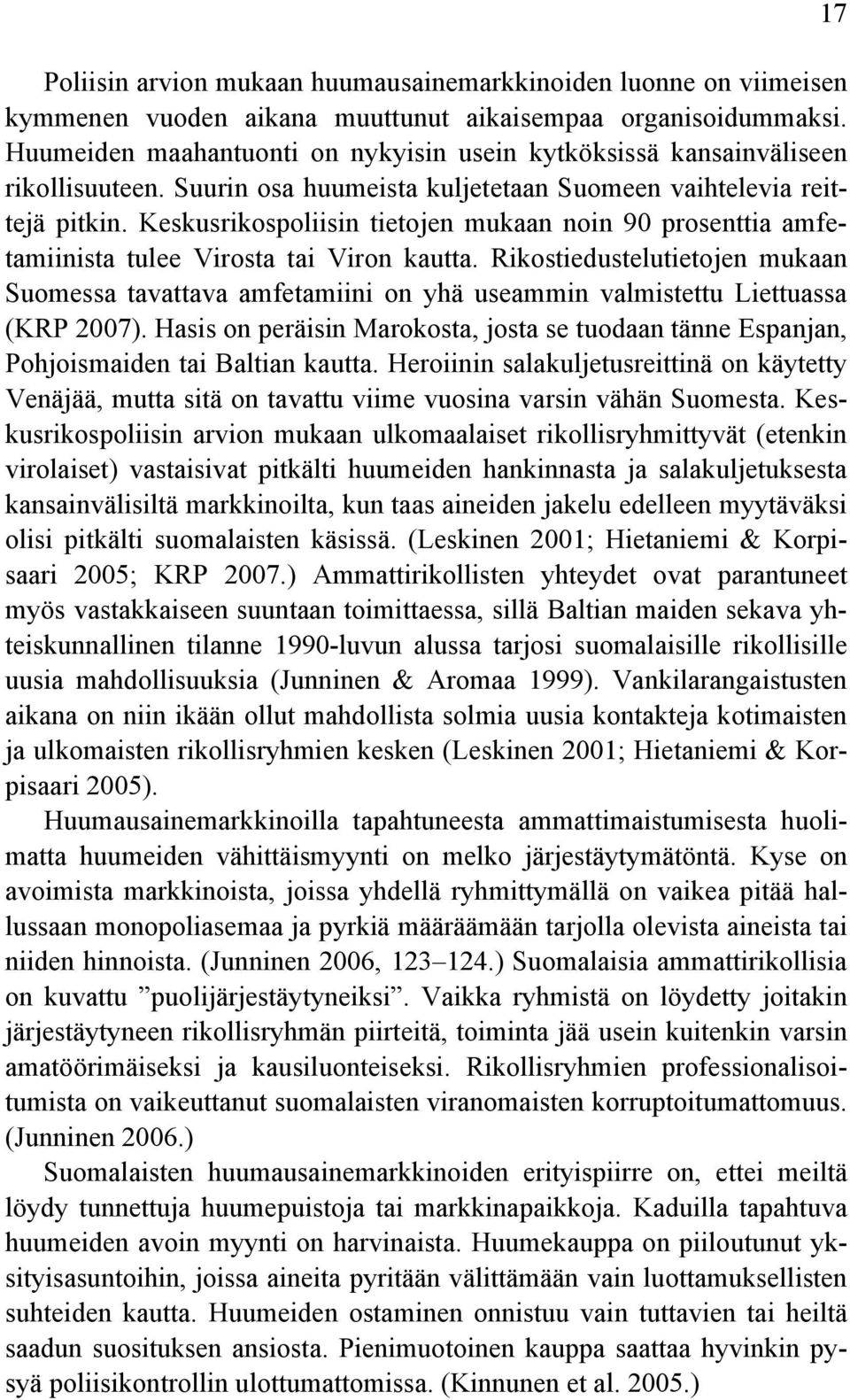 17

Poliisin arvion mukaan huumausainemarkkinoiden luonne on viimeisen kymmenen vuoden aikana muuttunut aikaisempaa organisoidummaksi. Huumeiden maahantuonti on nykyisin usein kytköksissä kansainväliseen rikollisuuteen. Suurin osa huumeista kuljetetaan Suomeen vaihtelevia reittejä pitkin. Keskusrikospoliisin tietojen mukaan noin 90 prosenttia amfetamiinista tulee Virosta tai Viron kautta. Rikostiedustelutietojen mukaan Suomessa tavattava amfetamiini on yhä useammin valmistettu Liettuassa (KRP 2007). Hasis on peräisin Marokosta, josta se tuodaan tänne Espanjan, Pohjoismaiden tai Baltian kautta. Heroiinin salakuljetusreittinä on käytetty Venäjää, mutta sitä on tavattu viime vuosina varsin vähän Suomesta. Keskusrikospoliisin arvion mukaan ulkomaalaiset rikollisryhmittyvät (etenkin virolaiset) vastaisivat pitkälti huumeiden hankinnasta ja salakuljetuksesta kansainvälisiltä markkinoilta, kun taas aineiden jakelu edelleen myytäväksi olisi pitkälti suomalaisten käsissä. (Leskinen 2001; Hietaniemi & Korpisaari 2005; KRP 2007.) Ammattirikollisten yhteydet ovat parantuneet myös vastakkaiseen suuntaan toimittaessa, sillä Baltian maiden sekava yhteiskunnallinen tilanne 1990-luvun alussa tarjosi suomalaisille rikollisille uusia mahdollisuuksia (Junninen & Aromaa 1999). Vankilarangaistusten aikana on niin ikään ollut mahdollista solmia uusia kontakteja kotimaisten ja ulkomaisten rikollisryhmien kesken (Leskinen 2001; Hietaniemi & Korpisaari 2005).

Huumausainemarkkinoilla tapahtuneesta ammattimaistumisesta huolimatta huumeiden vähittäismyynti on melko järjestäytymätöntä. Kyse on avoimista markkinoista, joissa yhdellä ryhmittymällä on vaikea pitää hallussaan monopoliasemaa ja pyrkiä määräämään tarjolla olevista aineista tai niiden hinnoista. (Junninen 2006, 123–124.) Suomalaisia ammattirikollisia on kuvattu ”puolijärjestäytyneiksi”. Vaikka ryhmistä on löydetty joitakin järjestäytyneen rikollisryhmän piirteitä, toiminta jää usein kuitenkin varsin amatöörimäiseksi ja kausiluonteiseksi. Rikollisryhmien professionalisoitumista on vaikeuttanut suomalaisten viranomaisten korruptoitumattomuus. (Junninen 2006.)

Suomalaisten huumausainemarkkinoiden erityispiirre on, ettei meiltä löydy tunnettuja huumepuistoja tai markkinapaikkoja. Kaduilla tapahtuva huumeiden avoin myynti on harvinaista. Huumekauppa on piiloutunut yksityisasuntoihin, joissa aineita pyritään välittämään vain luottamuksellisten suhteiden kautta. Huumeiden ostaminen onnistuu vain tuttavien tai heiltä saadun suosituksen ansiosta. Pienimuotoinen kauppa saattaa hyvinkin pysyä poliisikontrollin ulottumattomissa. (Kinnunen et al. 2005.)